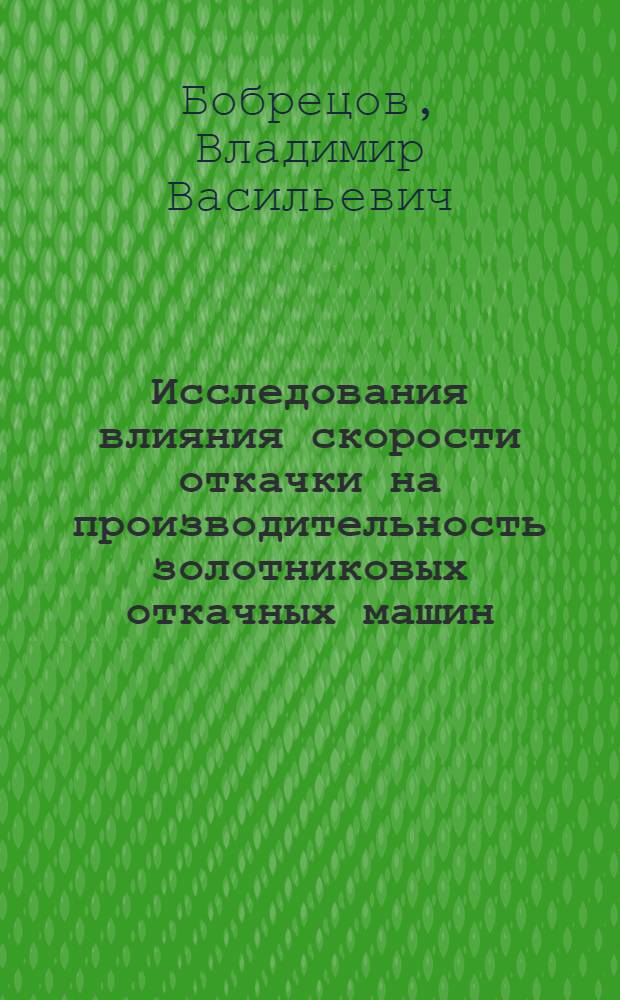 Бобрецов,
Владимир
Васильевич

Исследования влияния скорости откачки на производительность золотниковых откачных машин